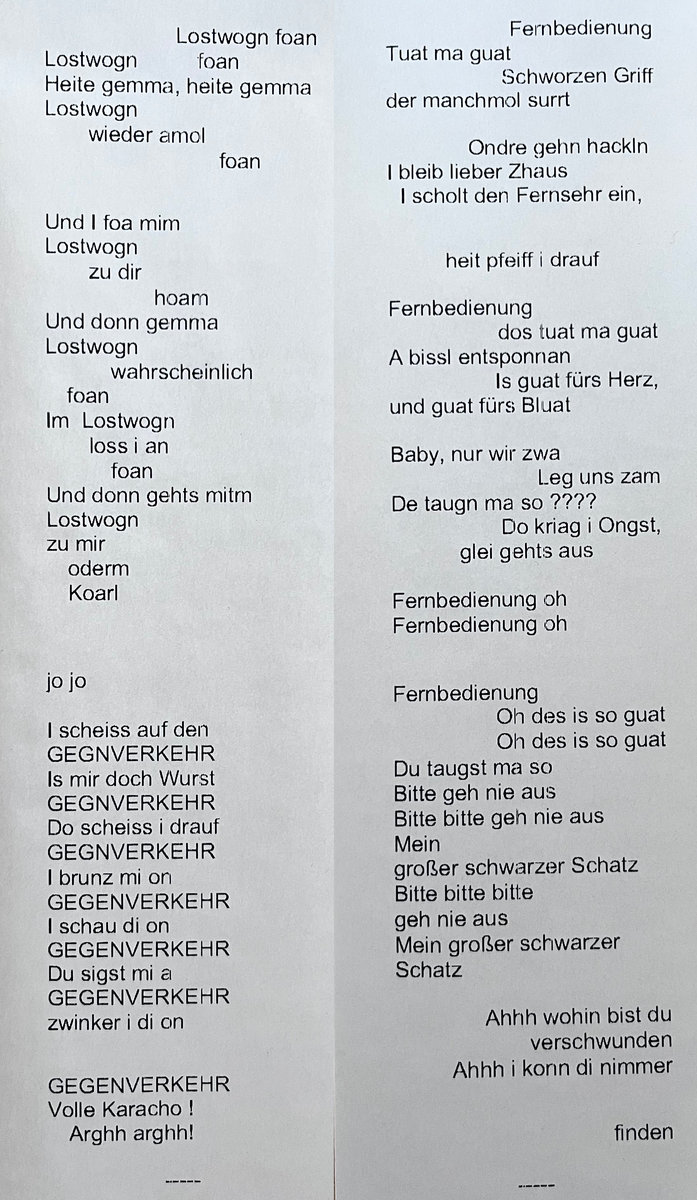 Lostwogn foan
Lostwogn foan
Heite gemma, heite gemma
Lostwogn
wieder amol
foan

Und I foa mim
Lostwogn
zu dir
hoam
Und donn gemma
Lostwogn
wahrscheinlich
foan
Im Lostwogn
loss i an
foan
Und donn gehts mitm
Lostwogn
zu mir
oderm
Koarl

jo jo

I scheiss auf den
GEGNVERKEHR
Is mir doch Wurst
GEGNVERKEHR
Do scheiss i drauf
GEGNVERKEHR
I brunz mi on
GEGENVERKEHR
I schau di on
GEGENVERKEHR
Du sigst mi a
GEGENVERKEHR
zwinker i di on

GEGENVERKEHR
Volle Karacho !
Arghh arghh!

-----

Fernbedienung
Tuat ma guat
Schworzen Griff
der manchmol surrt

Ondre gehn hackln
I bleib lieber Zhaus
I scholt den Fernsehr ein,

heit pfeiff i drauf

Fernbedienung
dos tuat ma guat
A bissl entsponnan
Is guat fürs Herz,
und guat fürs Bluat

Baby, nur wir zwa
Leg uns zam
De taugn ma so ????
Do kriag i Ongst,
glei gehts aus

Fernbedienung oh
Fernbedienung oh

Fernbedienung
Oh des is so guat
Oh des is so guat
Du taugst ma so
Bitte geh nie aus
Bitte bitte geh nie aus
Mein
großer schwarzer Schatz
Bitte bitte bitte
geh nie aus
Mein großer schwarzer
Schatz

Ahhh wohin bist du
verschwunden
Ahhh i konn di nimmer

finden

-----